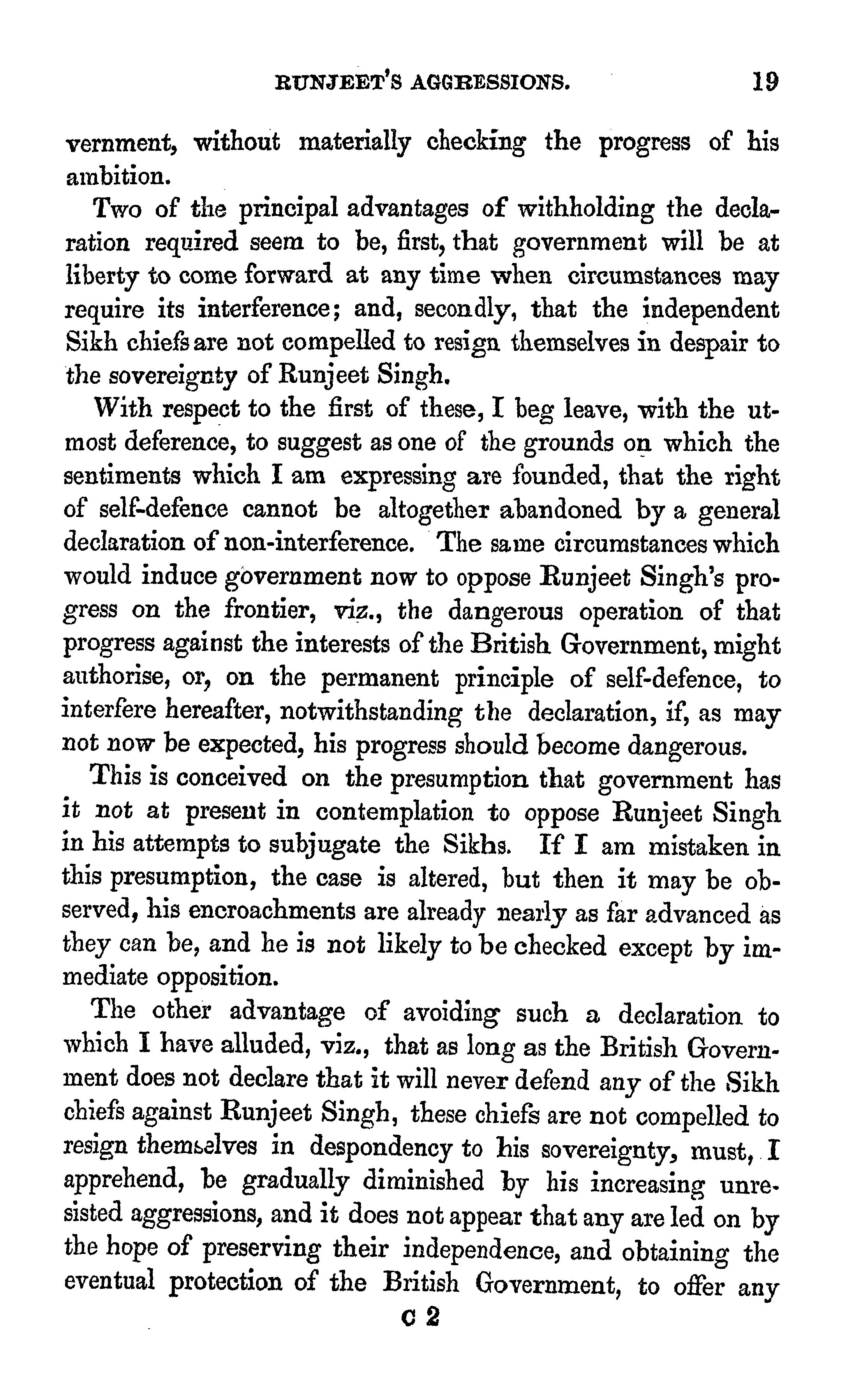 RUNJEET'S AGGRESSIONS. 19

vernment, without materially checking the progress of his ambition.

Two of the principal advantages of withholding the declaration required seem to be, first, that government will be at liberty to come forward at any time when circumstances may require its interference; and, secondly, that the independent Sikh chiefs are not compelled to resign themselves in despair to the sovereignty of Runjeet Singh.

With respect to the first of these, I beg leave, with the utmost deference, to suggest as one of the grounds on which the sentiments which I am expressing are founded, that the right of self-defence cannot be altogether abandoned by a general declaration of non-interference. The same circumstances which would induce government now to oppose Runjeet Singh's progress on the frontier, viz., the dangerous operation of that progress against the interests of the British Government, might authorise, or, on the permanent principle of self-defence, to interfere hereafter, notwithstanding the declaration, if, as may not now be expected, his progress should become dangerous.

This is conceived on the presumption that government has it not at present in contemplation to oppose Runjeet Singh in his attempts to subjugate the Sikhs. If I am mistaken in this presumption, the case is altered, but then it may be observed, his encroachments are already nearly as far advanced as they can be, and he is not likely to be checked except by immediate opposition.

The other advantage of avoiding such a declaration to which I have alluded, viz., that as long as the British Government does not declare that it will never defend any of the Sikh chiefs against Runjeet Singh, these chiefs are not compelled to resign themselves in despondency to his sovereignty, must, I apprehend, be gradually diminished by his increasing unresisted aggressions, and it does not appear that any are led on by the hope of preserving their independence, and obtaining the eventual protection of the British Government, to offer any

C 2